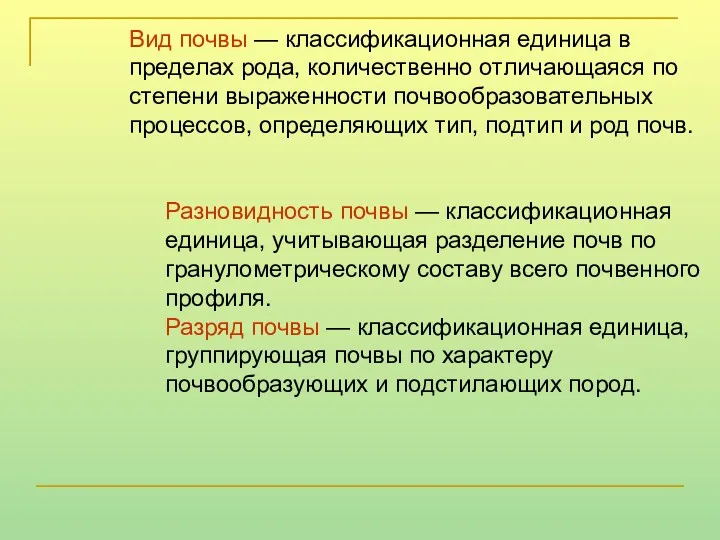 Вид почвы — классификационная единица в пределах рода, количественно отличающаяся по степени выраженности почвообразовательных процессов, определяющих тип, подтип и род почв.

Разновидность почвы — классификационная единица, учитывающая разделение почв по гранулометрическому составу всего почвенного профиля.
Разряд почвы — классификационная единица, группирующая почвы по характеру почвообразующих и подстилающих пород.